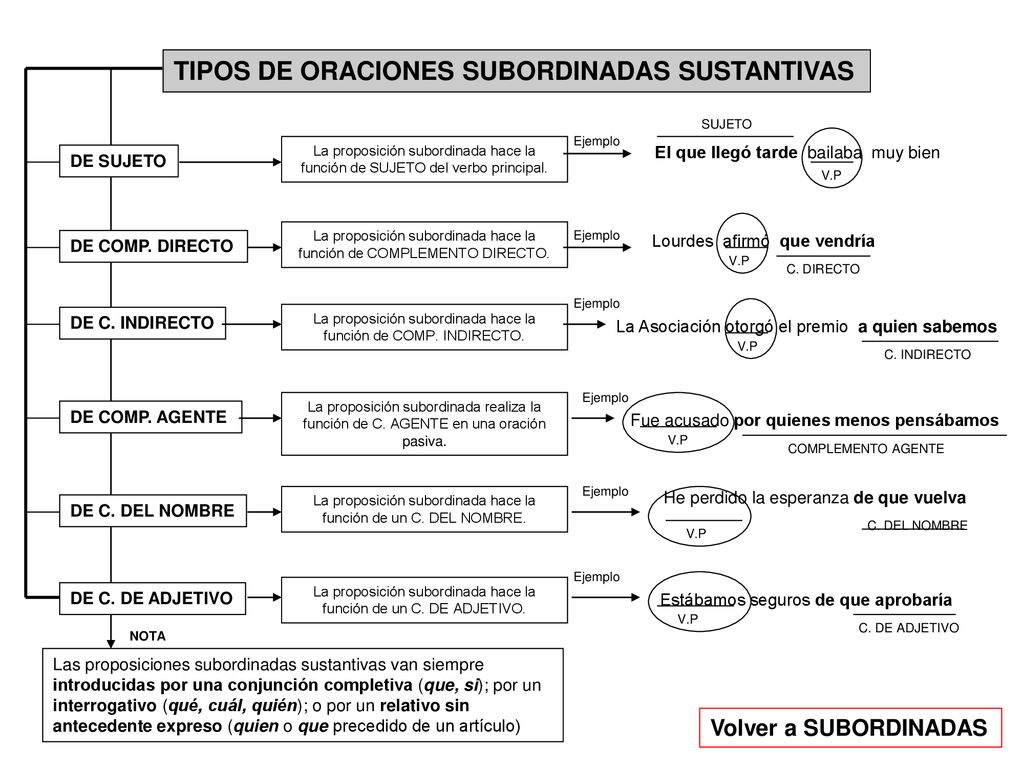 TIPOS DE ORACIONES SUBORDINADAS SUSTANTIVAS

DE SUJETO

La proposición subordinada hace la función de SUJETO del verbo principal.

Ejemplo

SUJETO

El que llegó tarde bailaba muy bien

V.P

DE COMP. DIRECTO

La proposición subordinada hace la función de COMPLEMENTO DIRECTO.

Ejemplo

Lourdes afirmó que vendría

V.P

C. DIRECTO

DE C. INDIRECTO

La proposición subordinada hace la función de COMP. INDIRECTO.

Ejemplo

La Asociación otorgó el premio a quien sabemos

V.P

C. INDIRECTO

DE COMP. AGENTE

La proposición subordinada realiza la función de C. AGENTE en una oración pasiva.

Ejemplo

Fue acusado por quienes menos pensábamos

V.P

COMPLEMENTO AGENTE

DE C. DEL NOMBRE

La proposición subordinada hace la función de un C. DEL NOMBRE.

Ejemplo

He perdido la esperanza de que vuelva

V.P

C. DEL NOMBRE

DE C. DE ADJETIVO

La proposición subordinada hace la función de un C. DE ADJETIVO.

Ejemplo

Estábamos seguros de que aprobaría

V.P

C. DE ADJETIVO

NOTA

Las proposiciones subordinadas sustantivas van siempre introducidas por una conjunción completiva (que, si); por un interrogativo (qué, cuál, quién); o por un relativo sin antecedente expreso (quien o que precedido de un artículo)

Volver a SUBORDINADAS